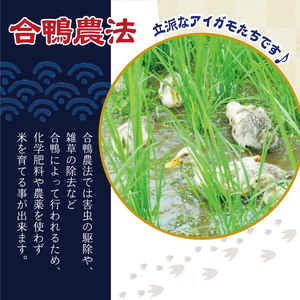 合鴨農法

立派なアイガモたちです♪

合鴨農法では害虫の駆除や、雑草の除去など合鴨によって行われるため、化学肥料や農薬を使わず米を育てる事が出来ます。